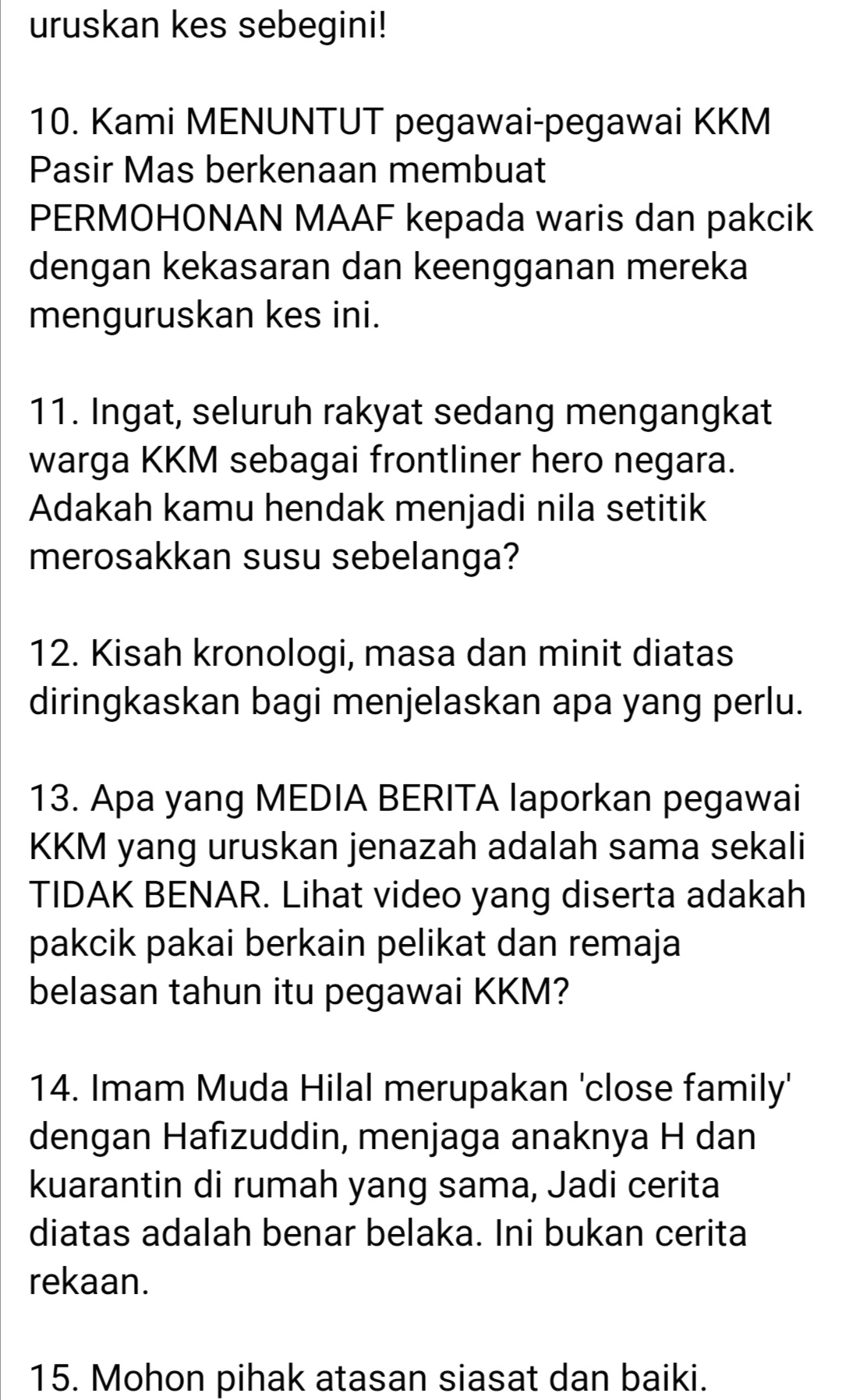 uruskan kes sebegini!

10. Kami MENUNTUT pegawai-pegawai KKM Pasir Mas berkenaan membuat PERMOHONAN MAAF kepada waris dan pakcik dengan kekasaran dan keengganan mereka menguruskan kes ini.

11. Ingat, seluruh rakyat sedang mengangkat warga KKM sebagai frontliner hero negara. Adakah kamu hendak menjadi nila setitik merosakkan susu sebelanga?

12. Kisah kronologi, masa dan minit diatas diringkaskan bagi menjelaskan apa yang perlu.

13. Apa yang MEDIA BERITA laporkan pegawai KKM yang uruskan jenazah adalah sama sekali TIDAK BENAR. Lihat video yang diserta adakah pakcik pakai berkain pelikat dan remaja belasan tahun itu pegawai KKM?

14. Imam Muda Hilal merupakan 'close family' dengan Hafizuddin, menjaga anaknya H dan kuarantin di rumah yang sama, Jadi cerita diatas adalah benar belaka. Ini bukan cerita rekaan.

15. Mohon pihak atasan siasat dan baiki.